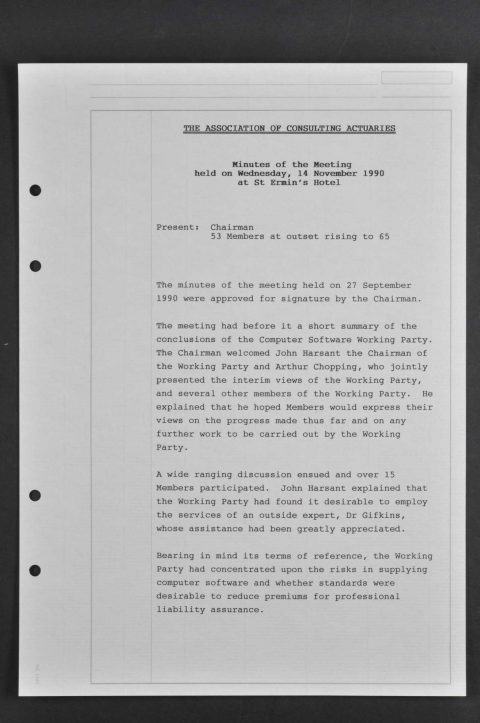 THE ASSOCIATION OF CONSULTING ACTUARIES

Minutes of the Meeting
held on Wednesday, 14 November 1990
at St Ermin's Hotel

Present: Chairman
53 Members at outset rising to 65

The minutes of the meeting held on 27 September 1990 were approved for signature by the Chairman.

The meeting had before it a short summary of the conclusions of the Computer Software Working Party. The Chairman welcomed John Harsant the Chairman of the Working Party and Arthur Chopping, who jointly presented the interim views of the Working Party, and several other members of the Working Party. He explained that he hoped Members would express their views on the progress made thus far and on any further work to be carried out by the Working Party.

A wide ranging discussion ensued and over 15 Members participated. John Harsant explained that the Working Party had found it desirable to employ the services of an outside expert, Dr Gifkins, whose assistance had been greatly appreciated.

Bearing in mind its terms of reference, the Working Party had concentrated upon the risks in supplying computer software and whether standards were desirable to reduce premiums for professional liability assurance.